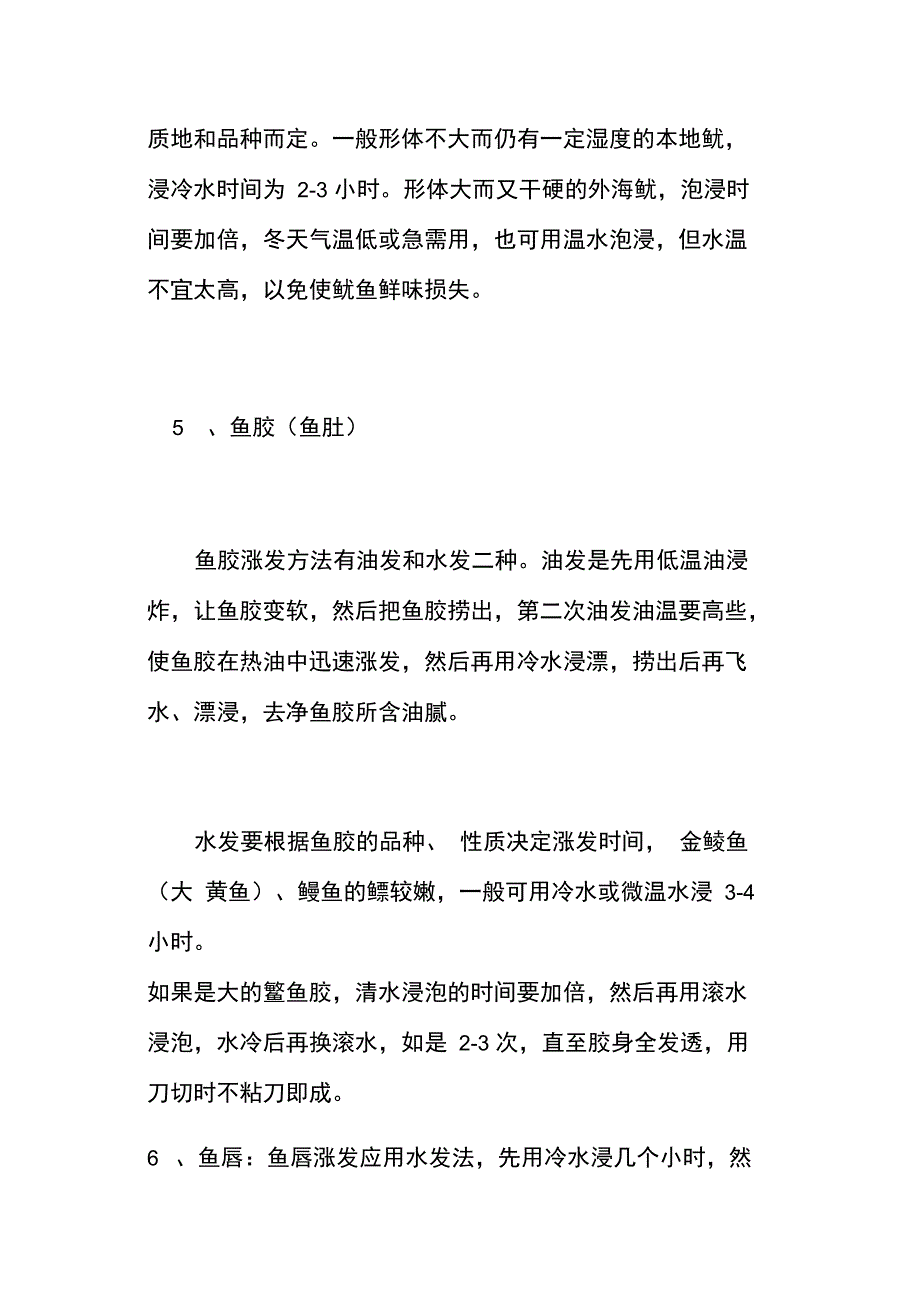 质地和品种而定。一般形体不大而仍有一定湿度的本地鱿，浸冷水时间为 2-3 小时。形体大而又干硬的外海鱿，泡浸时间要加倍，冬天气温低或急需用，也可用温水泡浸，但水温不宜太高，以免使鱿鱼鲜味损失。

5 、鱼胶（鱼肚）

鱼胶涨发方法有油发和水发二种。油发是先用低温油浸炸，让鱼胶变软，然后把鱼胶捞出，第二次油发油温要高些，使鱼胶在热油中迅速涨发，然后再用冷水浸漂，捞出后再飞水、漂浸，去净鱼胶所含油腻。

水发要根据鱼胶的品种、 性质决定涨发时间， 金鲮鱼（大 黄鱼）、鳗鱼的鳔较嫩，一般可用冷水或微温水浸 3-4 小时。
如果是大的鳘鱼胶，清水浸泡的时间要加倍，然后再用滚水浸泡，水冷后再换滚水，如是 2-3 次，直至胶身全发透，用刀切时不粘刀即成。

6 、鱼唇：鱼唇涨发应用水发法，先用冷水浸几个小时，然